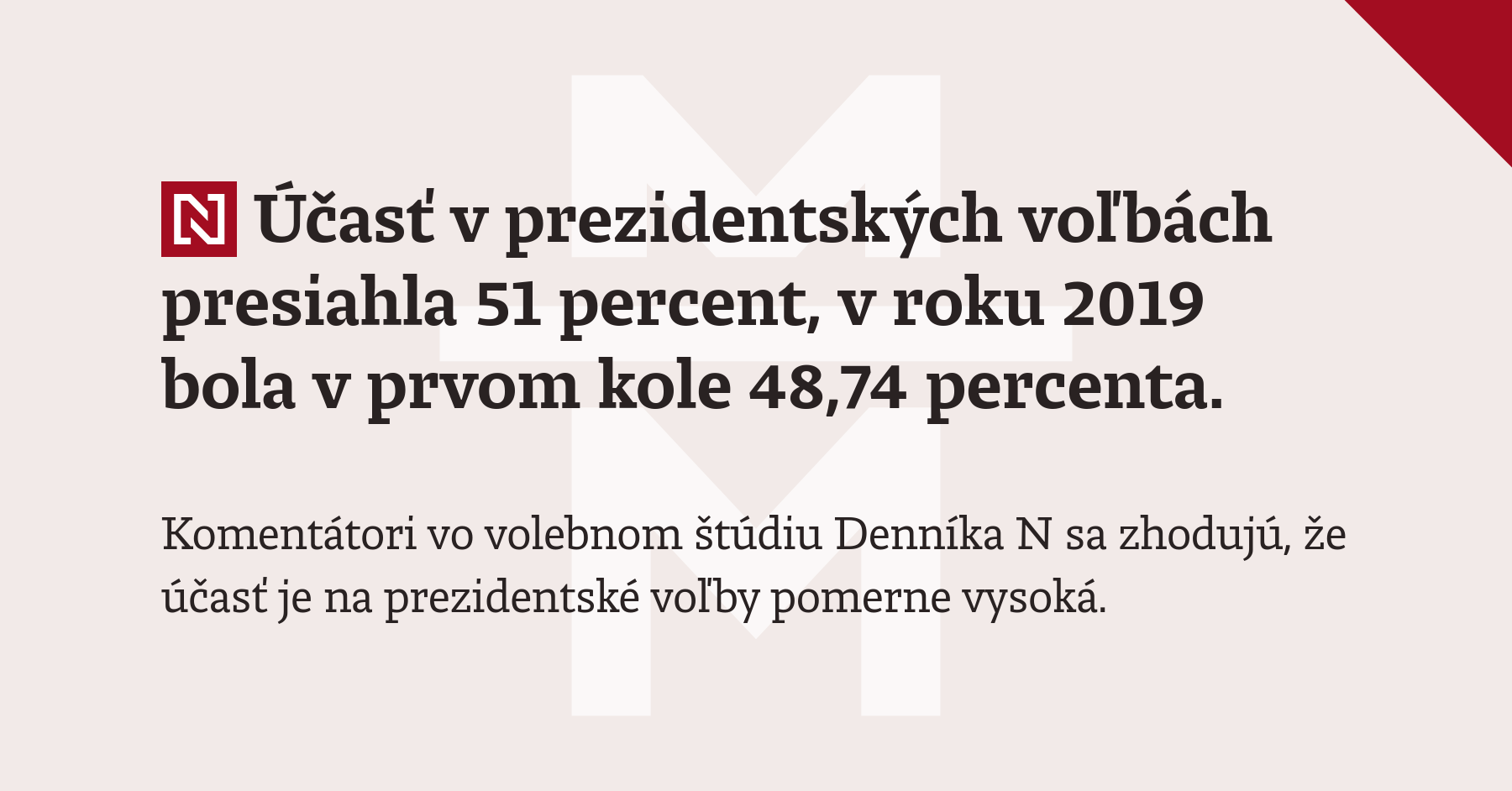 N Účasť v prezidentských voľbách presiahla 51 percent, v roku 2019 bola v prvom kole 48,74 percenta.

Komentátori vo volebnom štúdiu Denníka N sa zhodujú, že účasť je na prezidentské voľby pomerne vysoká.